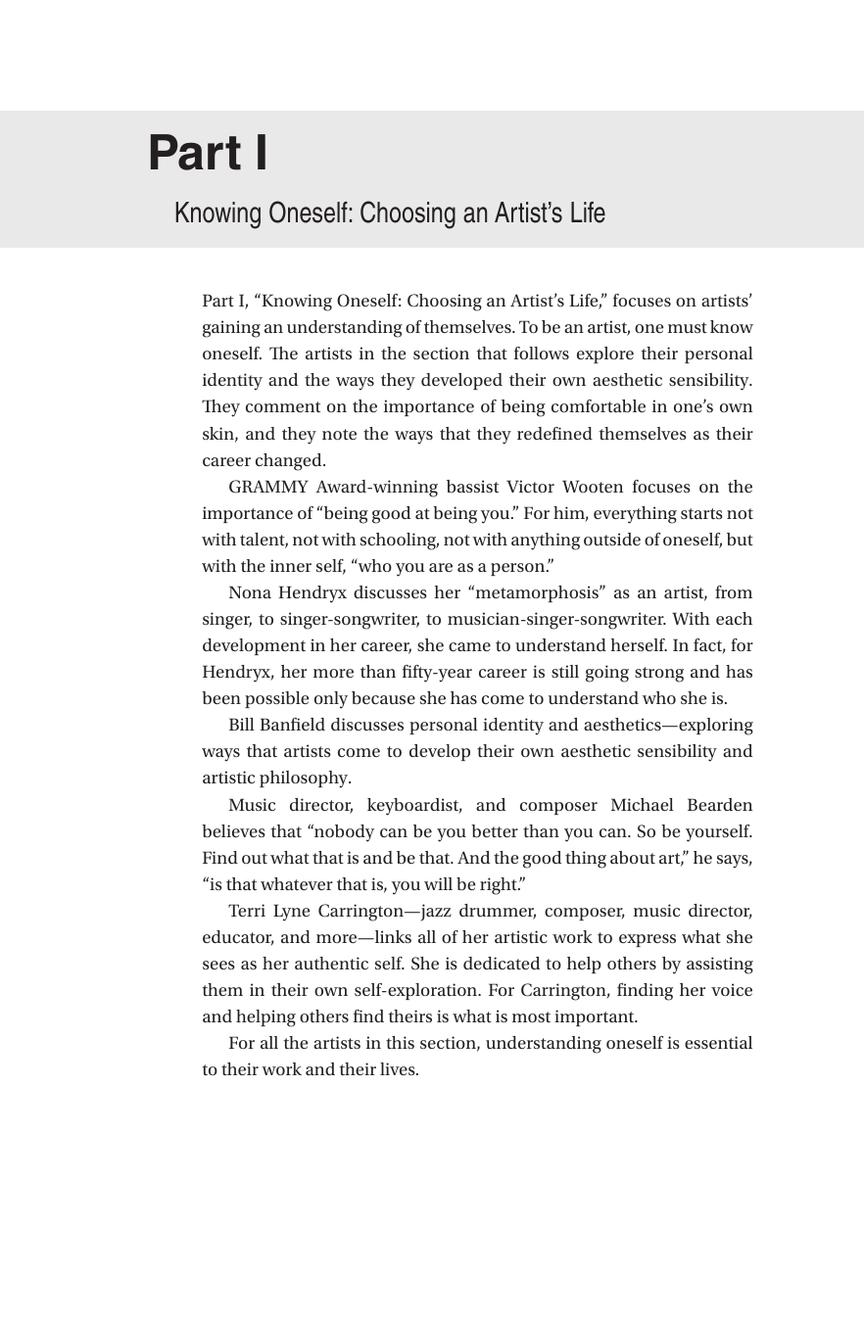 Part I

Knowing Oneself: Choosing an Artist's Life

Part I, "Knowing Oneself: Choosing an Artist's Life," focuses on artists' gaining an understanding of themselves. To be an artist, one must know oneself. The artists in the section that follows explore their personal identity and the ways they developed their own aesthetic sensibility. They comment on the importance of being comfortable in one's own skin, and they note the ways that they redefined themselves as their career changed.

GRAMMY Award-winning bassist Victor Wooten focuses on the importance of "being good at being you." For him, everything starts not with talent, not with schooling, not with anything outside of oneself, but with the inner self, "who you are as a person."

Nona Hendryx discusses her "metamorphosis" as an artist, from singer, to singer-songwriter, to musician-singer-songwriter. With each development in her career, she came to understand herself. In fact, for Hendryx, her more than fifty-year career is still going strong and has been possible only because she has come to understand who she is.

Bill Banfield discusses personal identity and aesthetics—exploring ways that artists come to develop their own aesthetic sensibility and artistic philosophy.

Music director, keyboardist, and composer Michael Bearden believes that "nobody can be you better than you can. So be yourself. Find out what that is and be that. And the good thing about art," he says, "is that whatever that is, you will be right."

Terri Lyne Carrington—jazz drummer, composer, music director, educator, and more—links all of her artistic work to express what she sees as her authentic self. She is dedicated to help others by assisting them in their own self-exploration. For Carrington, finding her voice and helping others find theirs is what is most important.

For all the artists in this section, understanding oneself is essential to their work and their lives.